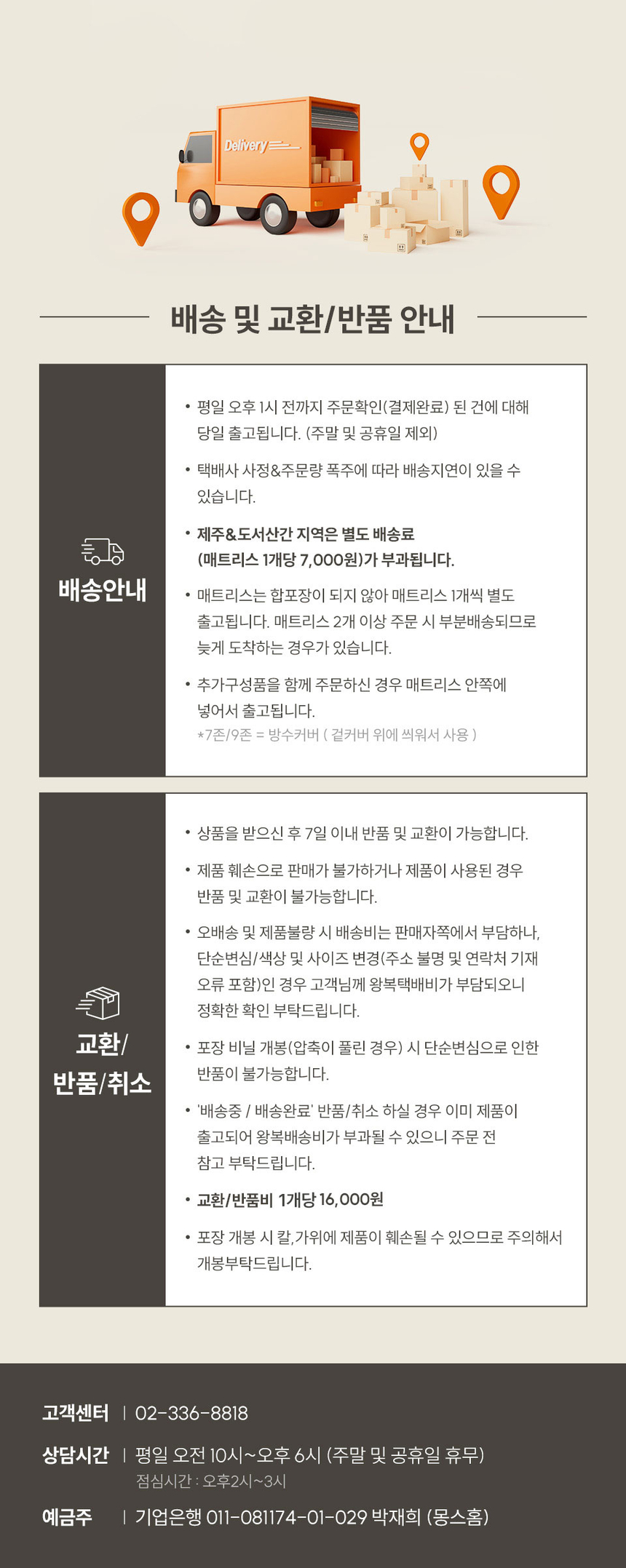 Delivery

배송 및 교환/반품 안내

배송안내

• 평일 오후 1시 전까지 주문확인(결제완료) 된 건에 대해 당일 출고됩니다. (주말 및 공휴일 제외)

• 택배사 사정&주문량 폭주에 따라 배송지연이 있을 수 있습니다.

• 제주&도서산간 지역은 별도 배송료 (매트리스 1개당 7,000원)가 부과됩니다.

• 매트리스는 합포장이 되지 않아 매트리스 1개씩 별도 출고됩니다. 매트리스 2개 이상 주문 시 부분배송되므로 늦게 도착하는 경우가 있습니다.

• 추가구성품을 함께 주문하신 경우 매트리스 안쪽에 넣어서 출고됩니다.
*7존/9존 = 방수커버 ( 겉커버 위에 씌워서 사용 )

교환/ 반품/취소

• 상품을 받으신 후 7일 이내 반품 및 교환이 가능합니다.

• 제품 훼손으로 판매가 불가하거나 제품이 사용된 경우 반품 및 교환이 불가능합니다.

• 오배송 및 제품불량 시 배송비는 판매자쪽에서 부담하나, 단순변심/색상 및 사이즈 변경(주소 불명 및 연락처 기재 오류 포함)인 경우 고객님께 왕복택배비가 부담되오니 정확한 확인 부탁드립니다.

• 포장 비닐 개봉(압축이 풀린 경우) 시 단순변심으로 인한 반품이 불가능합니다.

• '배송중 / 배송완료' 반품/취소 하실 경우 이미 제품이 출고되어 왕복배송비가 부과될 수 있으니 주문 전 참고 부탁드립니다.

• 교환/반품비 1개당 16,000원

• 포장 개봉 시 칼,가위에 제품이 훼손될 수 있으므로 주의해서 개봉부탁드립니다.

고객센터 | 02-336-8818

상담시간 | 평일 오전 10시~오후 6시 (주말 및 공휴일 휴무)
점심시간 : 오후2시~3시

예금주 | 기업은행 011-081174-01-029 박재희 (몽스홈)